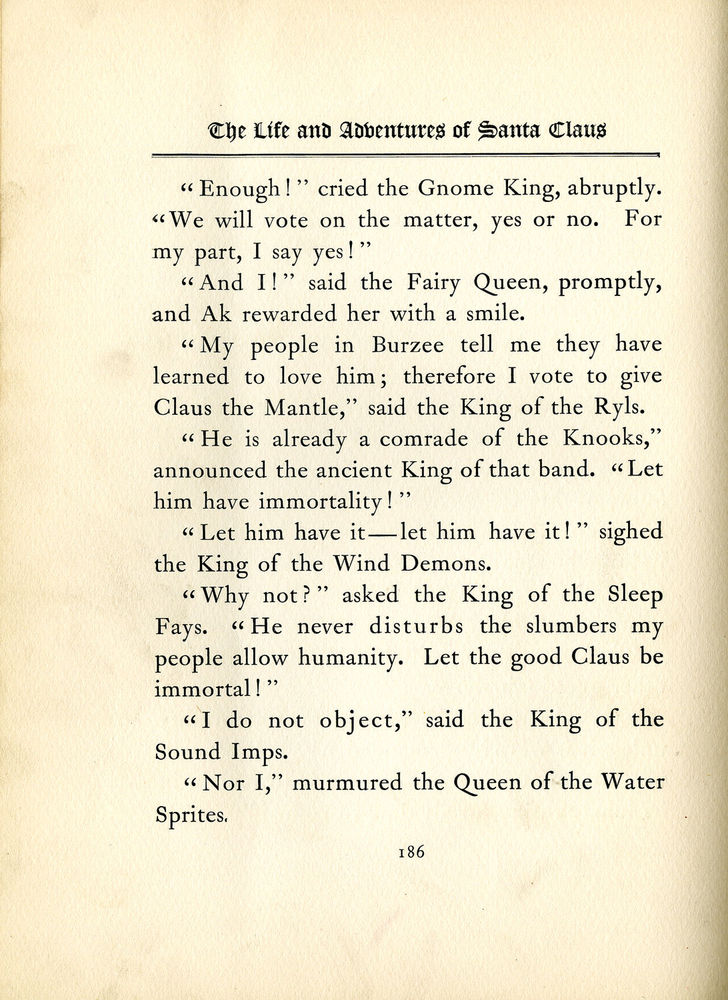 The Life and Adventures of Santa Claus

"Enough!" cried the Gnome King, abruptly. "We will vote on the matter, yes or no. For my part, I say yes!"

"And I!" said the Fairy Queen, promptly, and Ak rewarded her with a smile.

"My people in Burzee tell me they have learned to love him; therefore I vote to give Claus the Mantle," said the King of the Ryls.

"He is already a comrade of the Knooks," announced the ancient King of that band. "Let him have immortality!"

"Let him have it—let him have it!" sighed the King of the Wind Demons.

"Why not?" asked the King of the Sleep Fays. "He never disturbs the slumbers my people allow humanity. Let the good Claus be immortal!"

"I do not object," said the King of the Sound Imps.

"Nor I," murmured the Queen of the Water Sprites.

186